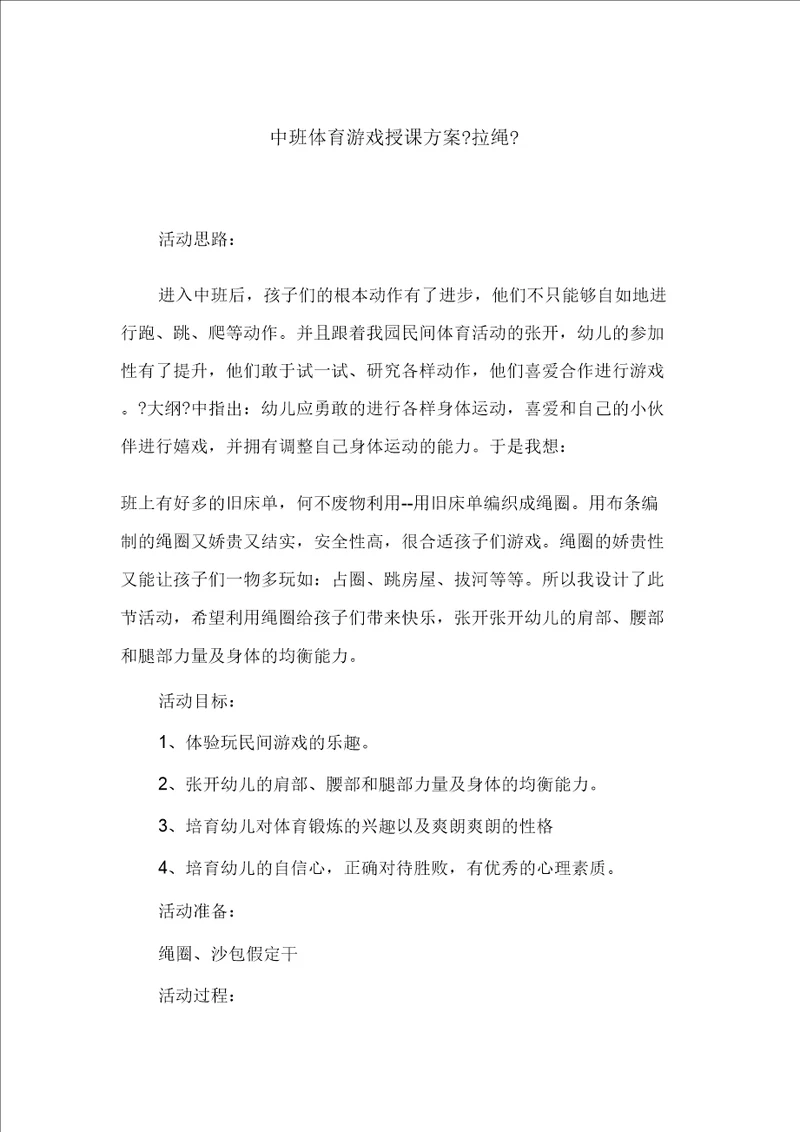 中班体育游戏授课方案?拉绳?

活动思路：

进入中班后，孩子们的根本动作有了进步，他们不只能够自如地进行跑、跳、爬等动作。并且跟着我园民间体育活动的张开，幼儿的参加性有了提升，他们敢于试一试、研究各样动作，他们喜爱合作进行游戏。?大纲?中指出：幼儿应勇敢的进行各样身体运动，喜爱和自己的小伙伴进行嬉戏，并拥有调整自己身体运动的能力。于是我想：

班上有好多的旧床单，何不废物利用--用旧床单编织成绳圈。用布条编制的绳圈又娇贵又结实，安全性高，很合适孩子们游戏。绳圈的娇贵性又能让孩子们一物多玩如：占圈、跳房屋、拔河等等。所以我设计了此节活动，希望利用绳圈给孩子们带来快乐，张开张开幼儿的肩部、腰部和腿部力量及身体的均衡能力。

活动目标：

1、体验玩民间游戏的乐趣。

2、张开幼儿的肩部、腰部和腿部力量及身体的均衡能力。

3、培育幼儿对体育锻炼的兴趣以及爽朗爽朗的性格

4、培育幼儿的自信心，正确对待胜败，有优秀的心理素质。

活动准备：

绳圈、沙包假定干

活动过程：